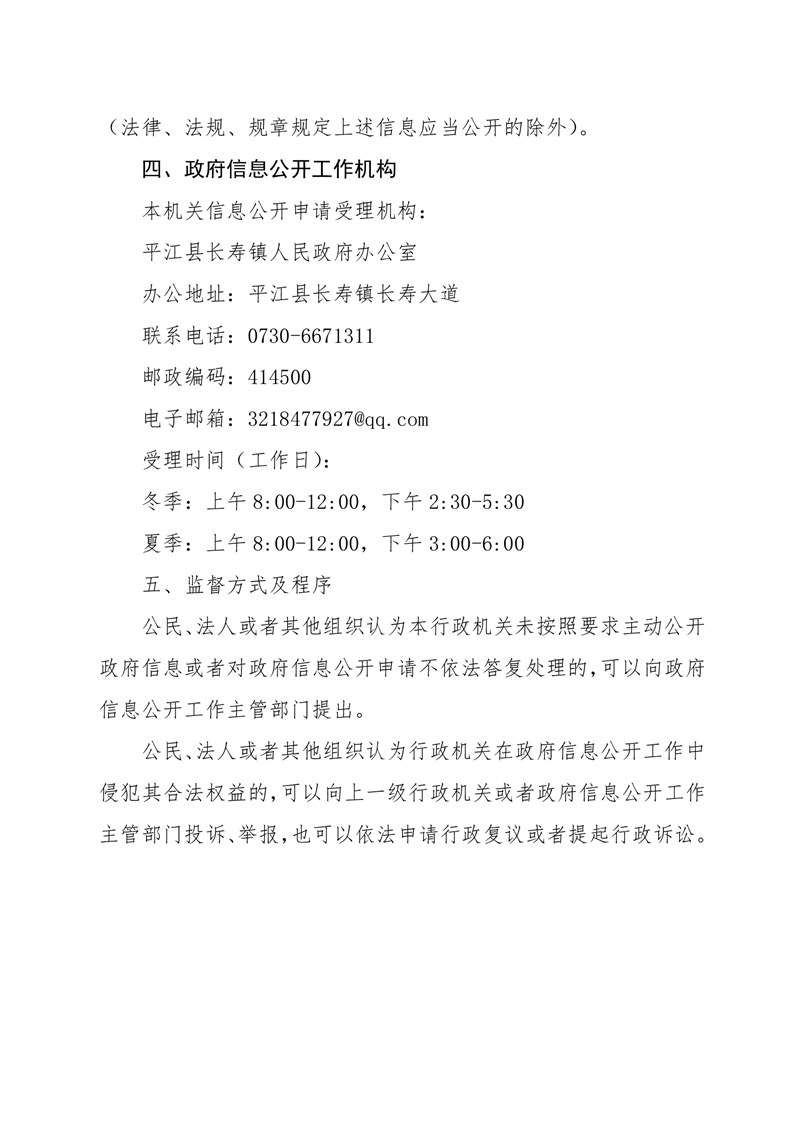 （法律、法规、规章规定上述信息应当公开的除外）。

四、政府信息公开工作机构

本机关信息公开申请受理机构：

平江县长寿镇人民政府办公室

办公地址：平江县长寿镇长寿大道

联系电话：0730-6671311

邮政编码：414500

电子邮箱：3218477927@qq.com

受理时间（工作日）：

冬季：上午 8:00-12:00，下午 2:30-5:30

夏季：上午 8:00-12:00，下午 3:00-6:00

五、监督方式及程序

公民、法人或者其他组织认为本行政机关未按照要求主动公开政府信息或者对政府信息公开申请不依法答复处理的，可以向政府信息公开工作主管部门提出。

公民、法人或者其他组织认为行政机关在政府信息公开工作中侵犯其合法权益的，可以向上一级行政机关或者政府信息公开工作主管部门投诉、举报，也可以依法申请行政复议或者提起行政诉讼。